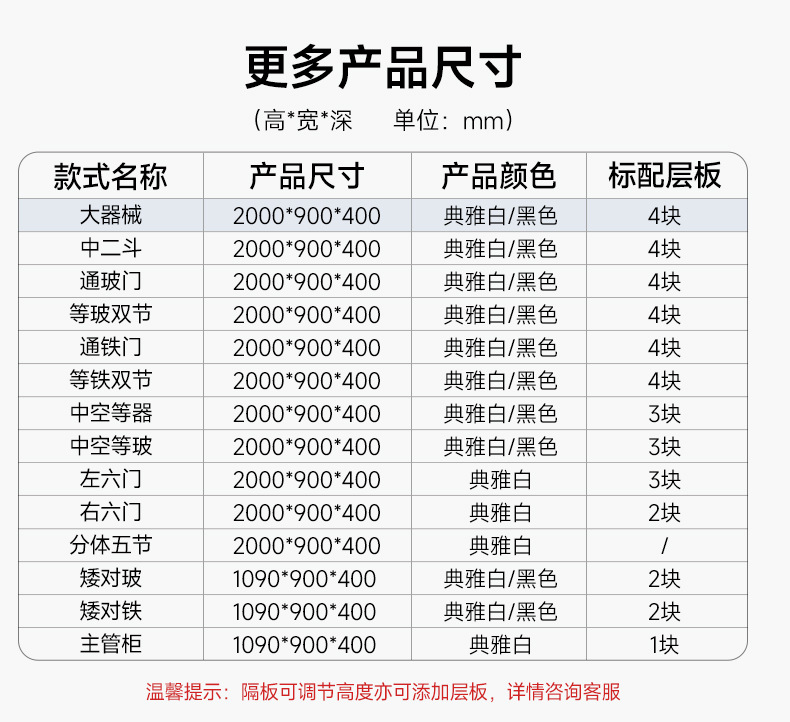 更多产品尺寸

（高*宽*深 单位：mm）

| 款式名称 | 产品尺寸 | 产品颜色 | 标配层板 |
|---|---|---|---|
| 大器械 | 2000*900*400 | 典雅白/黑色 | 4块 |
| 中二斗 | 2000*900*400 | 典雅白/黑色 | 4块 |
| 通玻门 | 2000*900*400 | 典雅白/黑色 | 4块 |
| 等玻双节 | 2000*900*400 | 典雅白/黑色 | 4块 |
| 通铁门 | 2000*900*400 | 典雅白/黑色 | 4块 |
| 等铁双节 | 2000*900*400 | 典雅白/黑色 | 4块 |
| 中空等器 | 2000*900*400 | 典雅白/黑色 | 3块 |
| 中空等玻 | 2000*900*400 | 典雅白/黑色 | 3块 |
| 左六门 | 2000*900*400 | 典雅白 | 3块 |
| 右六门 | 2000*900*400 | 典雅白 | 2块 |
| 分体五节 | 2000*900*400 | 典雅白 | / |
| 矮对玻 | 1090*900*400 | 典雅白/黑色 | 2块 |
| 矮对铁 | 1090*900*400 | 典雅白/黑色 | 2块 |
| 主管柜 | 1090*900*400 | 典雅白 | 1块 |

温馨提示：隔板可调节高度亦可添加层板，详情咨询客服